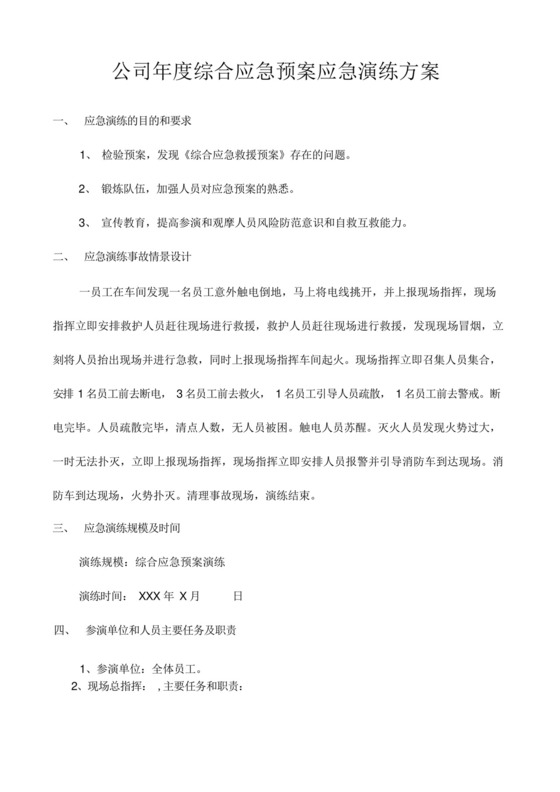 公司年度综合应急预案应急演练方案

一、 应急演练的目的和要求

1、 检验预案，发现《综合应急救援预案》存在的问题。

2、 锻炼队伍，加强人员对应急预案的熟悉。

3、 宣传教育，提高参演和观摩人员风险防范意识和自救互救能力。

二、 应急演练事故情景设计

一员工在车间发现一名员工意外触电倒地，马上将电线挑开，并上报现场指挥，现场指挥立即安排救护人员赶往现场进行救援，救护人员赶往现场进行救援，发现现场冒烟，立刻将人员抬出现场并进行急救，同时上报现场指挥车间起火。现场指挥立即召集人员集合，安排 1 名员工前去断电， 3 名员工前去救火， 1 名员工引导人员疏散， 1 名员工前去警戒。断电完毕。人员疏散完毕，清点人数，无人员被困。触电人员苏醒。灭火人员发现火势过大，一时无法扑灭，立即上报现场指挥，现场指挥立即安排人员报警并引导消防车到达现场。消防车到达现场，火势扑灭。清理事故现场，演练结束。

三、 应急演练规模及时间

演练规模：综合应急预案演练

演练时间： XXX 年 X 月 日

四、 参演单位和人员主要任务及职责

1、参演单位：全体员工。
2、现场总指挥： ,主要任务和职责：